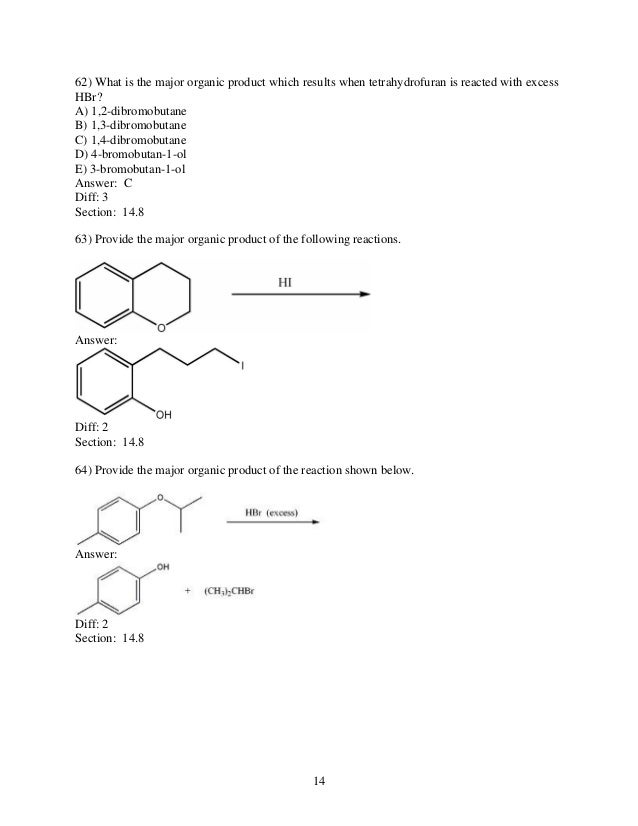 62) What is the major organic product which results when tetrahydrofuran is reacted with excess HBr?
A) 1,2-dibromobutane
B) 1,3-dibromobutane
C) 1,4-dibromobutane
D) 4-bromobutan-1-ol
E) 3-bromobutan-1-ol
Answer: C
Diff: 3
Section: 14.8

63) Provide the major organic product of the following reactions.

O

HI

Answer:

I

OH

Diff: 2
Section: 14.8

64) Provide the major organic product of the reaction shown below.

O

HBr (excess)

Answer:

OH

+ $(CH_3)_2CHBr$

Diff: 2
Section: 14.8

14